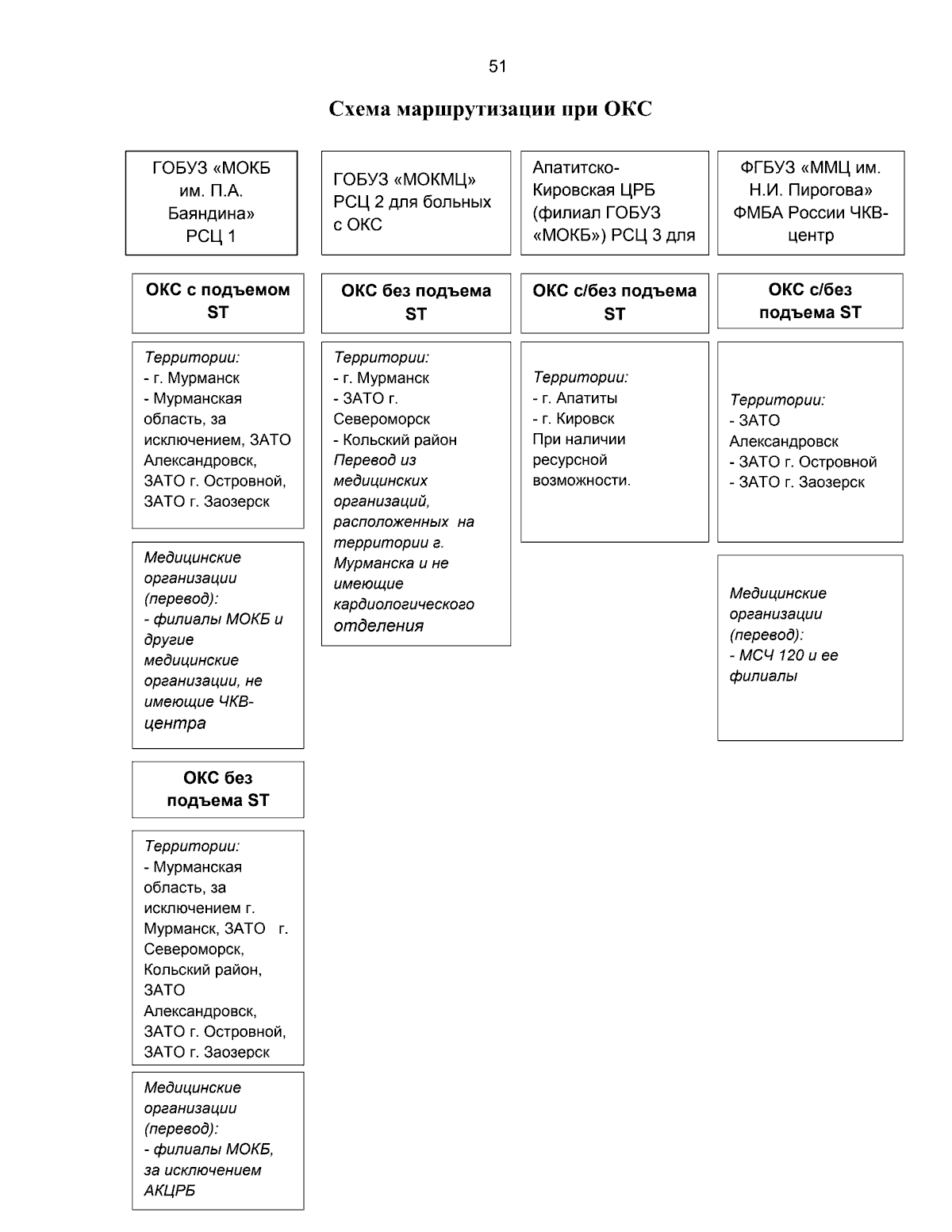 51

Схема маршрутизации при ОКС

ГОБУЗ «МОКБ им. П.А. Баяндина» РСЦ 1

ОКС с подъемом ST

Территории:
- г. Мурманск
- Мурманская область, за исключением, ЗАТО Александровск, ЗАТО г. Островной, ЗАТО г. Заозерск

Медицинские организации (перевод):
- филиалы МОКБ и другие медицинские организации, не имеющие ЧКВ-центра

ОКС без подъема ST

Территории:
- Мурманская область, за исключением г. Мурманск, ЗАТО г. Североморск, Кольский район, ЗАТО Александровск, ЗАТО г. Островной, ЗАТО г. Заозерск

Медицинские организации (перевод):
- филиалы МОКБ, за исключением АКЦРБ

ГОБУЗ «МОКМЦ» РСЦ 2 для больных с ОКС

ОКС без подъема ST

Территории:
- г. Мурманск
- ЗАТО г. Североморск
- Кольский район
Перевод из медицинских организаций, расположенных на территории г. Мурманска и не имеющие кардиологического отделения

Апатитско-Кировская ЦРБ (филиал ГОБУЗ «МОКБ») РСЦ 3 для

ОКС с/без подъема ST

Территории:
- г. Апатиты
- г. Кировск
При наличии ресурсной возможности.

ФГБУЗ «ММЦ им. Н.И. Пирогова» ФМБА России ЧКВ-центр

ОКС с/без подъема ST

Территории:
- ЗАТО Александровск
- ЗАТО г. Островной
- ЗАТО г. Заозерск

Медицинские организации (перевод):
- МСЧ 120 и ее филиалы